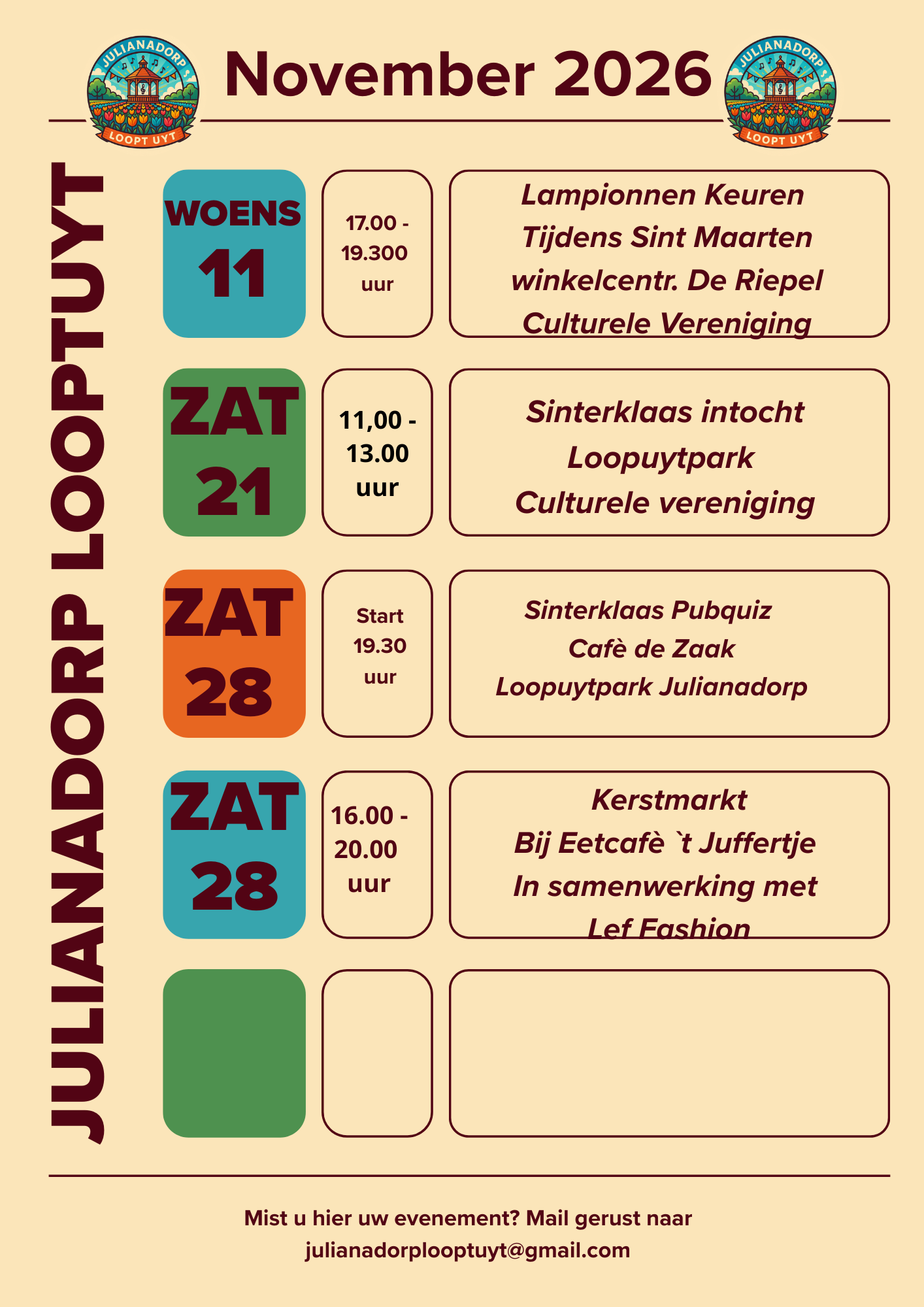 JULIANADORP LOOPT UYT

November 2026

JULIANADORP LOOPT UYT

JULIANADORP LOOPTUYT

WOENS 11

17.00 - 19.300 uur

Lampionnen Keuren
Tijdens Sint Maarten
winkelcentr. De Riepel
Culturele Vereniging

ZAT 21

11,00 - 13.00 uur

Sinterklaas intocht
Loopuytpark
Culturele vereniging

ZAT 28

Start 19.30 uur

Sinterklaas Pubquiz
Cafè de Zaak
Loopuytpark Julianadorp

ZAT 28

16.00 - 20.00 uur

Kerstmarkt
Bij Eetcafè `t Juffertje
In samenwerking met
Lef Fashion

Mist u hier uw evenement? Mail gerust naar
julianadorplooptuyt@gmail.com